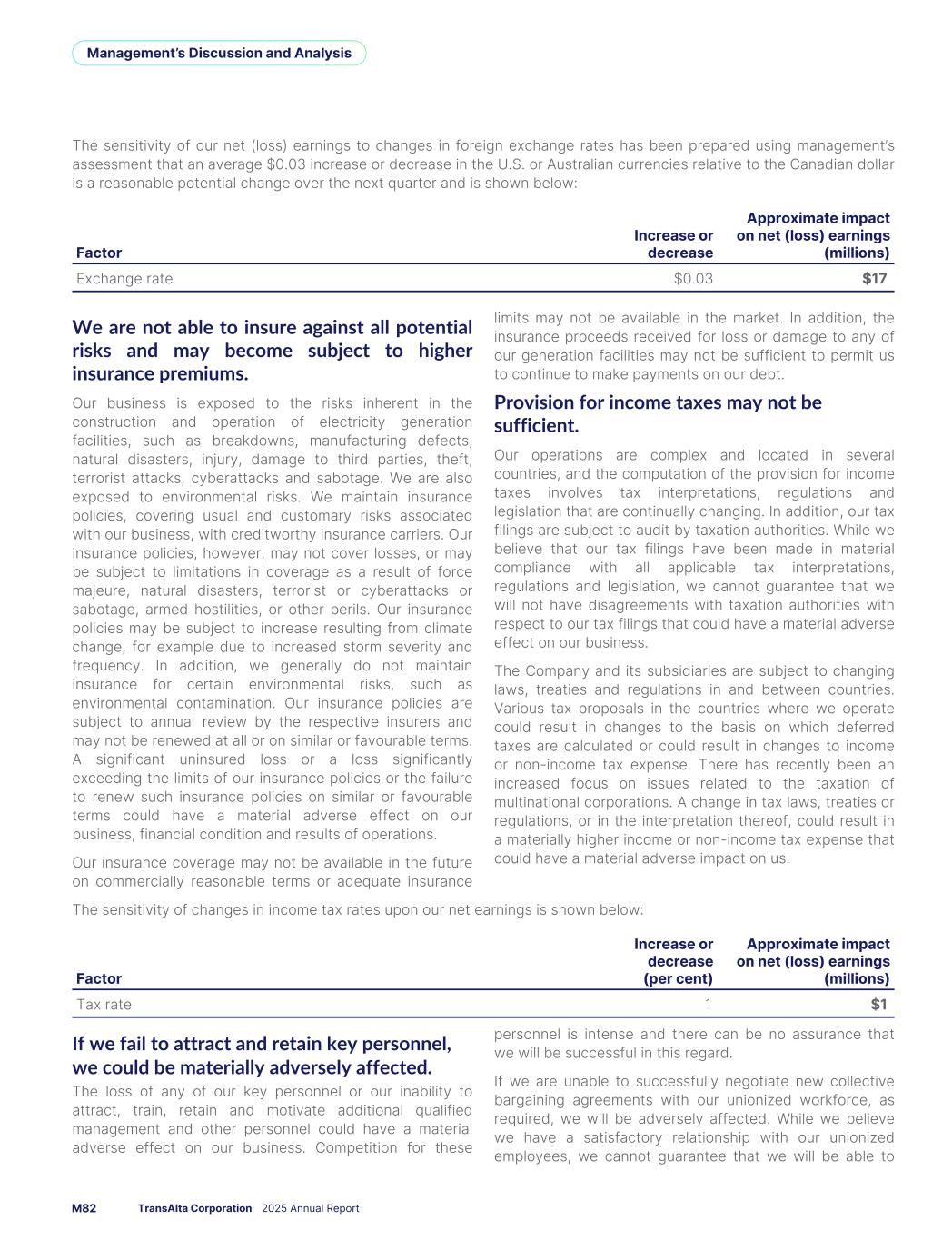 Management's Discussion and Analysis

The sensitivity of our net (loss) earnings to changes in foreign exchange rates has been prepared using management's assessment that an average \$0.03 increase or decrease in the U.S. or Australian currencies relative to the Canadian dollar is a reasonable potential change over the next quarter and is shown below:

| Factor | Increase or decrease | Approximate impact on net (loss) earnings (millions) |
|---|---|---|
| Exchange rate | \$0.03 | \$17 |

We are not able to insure against all potential risks and may become subject to higher insurance premiums.

Our business is exposed to the risks inherent in the construction and operation of electricity generation facilities, such as breakdowns, manufacturing defects, natural disasters, injury, damage to third parties, theft, terrorist attacks, cyberattacks and sabotage. We are also exposed to environmental risks. We maintain insurance policies, covering usual and customary risks associated with our business, with creditworthy insurance carriers. Our insurance policies, however, may not cover losses, or may be subject to limitations in coverage as a result of force majeure, natural disasters, terrorist or cyberattacks or sabotage, armed hostilities, or other perils. Our insurance policies may be subject to increase resulting from climate change, for example due to increased storm severity and frequency. In addition, we generally do not maintain insurance for certain environmental risks, such as environmental contamination. Our insurance policies are subject to annual review by the respective insurers and may not be renewed at all or on similar or favourable terms. A significant uninsured loss or a loss significantly exceeding the limits of our insurance policies or the failure to renew such insurance policies on similar or favourable terms could have a material adverse effect on our business, financial condition and results of operations.

Our insurance coverage may not be available in the future on commercially reasonable terms or adequate insurance limits may not be available in the market. In addition, the insurance proceeds received for loss or damage to any of our generation facilities may not be sufficient to permit us to continue to make payments on our debt.

Provision for income taxes may not be sufficient.

Our operations are complex and located in several countries, and the computation of the provision for income taxes involves tax interpretations, regulations and legislation that are continually changing. In addition, our tax filings are subject to audit by taxation authorities. While we believe that our tax filings have been made in material compliance with all applicable tax interpretations, regulations and legislation, we cannot guarantee that we will not have disagreements with taxation authorities with respect to our tax filings that could have a material adverse effect on our business.

The Company and its subsidiaries are subject to changing laws, treaties and regulations in and between countries. Various tax proposals in the countries where we operate could result in changes to the basis on which deferred taxes are calculated or could result in changes to income or non-income tax expense. There has recently been an increased focus on issues related to the taxation of multinational corporations. A change in tax laws, treaties or regulations, or in the interpretation thereof, could result in a materially higher income or non-income tax expense that could have a material adverse impact on us.

The sensitivity of changes in income tax rates upon our net earnings is shown below:

| Factor | Increase or decrease (per cent) | Approximate impact on net (loss) earnings (millions) |
|---|---|---|
| Tax rate | 1 | \$1 |

If we fail to attract and retain key personnel, we could be materially adversely affected.

The loss of any of our key personnel or our inability to attract, train, retain and motivate additional qualified management and other personnel could have a material adverse effect on our business. Competition for these personnel is intense and there can be no assurance that we will be successful in this regard.

If we are unable to successfully negotiate new collective bargaining agreements with our unionized workforce, as required, we will be adversely affected. While we believe we have a satisfactory relationship with our unionized employees, we cannot guarantee that we will be able to

M82 TransAlta Corporation 2025 Annual Report